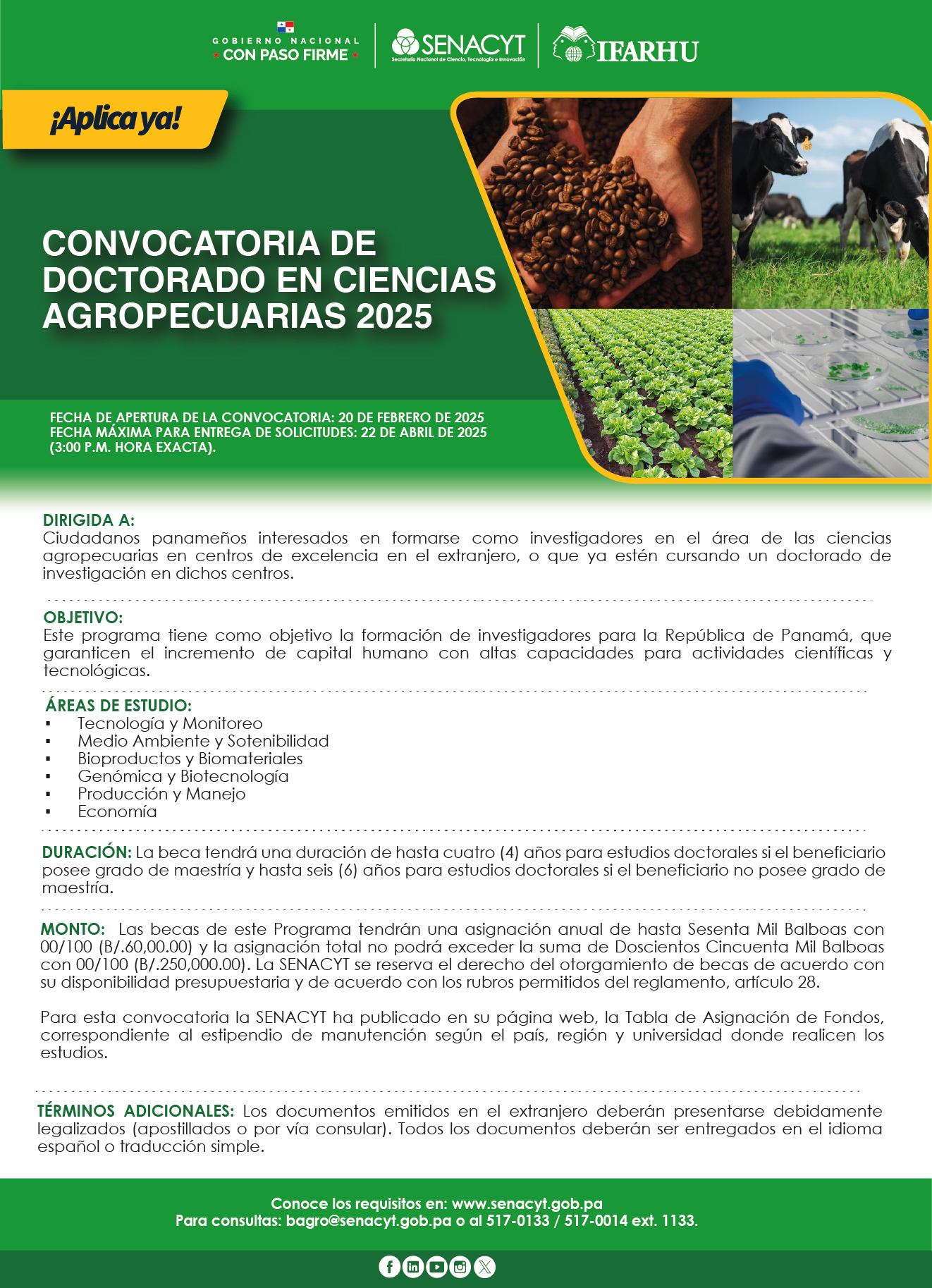 GOBIERNO NACIONAL
CON PASO FIRME

SENACYT
Secretaría Nacional de Ciencia, Tecnología e Innovación

IFARHU

¡Aplica ya!

CONVOCATORIA DE DOCTORADO EN CIENCIAS AGROPECUARIAS 2025

FECHA DE APERTURA DE LA CONVOCATORIA: 20 DE FEBRERO DE 2025
FECHA MÁXIMA PARA ENTREGA DE SOLICITUDES: 22 DE ABRIL DE 2025 (3:00 P.M. HORA EXACTA).

DIRIGIDA A:
Ciudadanos panameños interesados en formarse como investigadores en el área de las ciencias agropecuarias en centros de excelencia en el extranjero, o que ya estén cursando un doctorado de investigación en dichos centros.

OBJETIVO:
Este programa tiene como objetivo la formación de investigadores para la República de Panamá, que garanticen el incremento de capital humano con altas capacidades para actividades científicas y tecnológicas.

ÁREAS DE ESTUDIO:
▪ Tecnología y Monitoreo
▪ Medio Ambiente y Sotenibilidad
▪ Bioproductos y Biomateriales
▪ Genómica y Biotecnología
▪ Producción y Manejo
▪ Economía

DURACIÓN: La beca tendrá una duración de hasta cuatro (4) años para estudios doctorales si el beneficiario posee grado de maestría y hasta seis (6) años para estudios doctorales si el beneficiario no posee grado de maestría.

MONTO: Las becas de este Programa tendrán una asignación anual de hasta Sesenta Mil Balboas con 00/100 (B/.60,00.00) y la asignación total no podrá exceder la suma de Doscientos Cincuenta Mil Balboas con 00/100 (B/.250,000.00). La SENACYT se reserva el derecho del otorgamiento de becas de acuerdo con su disponibilidad presupuestaria y de acuerdo con los rubros permitidos del reglamento, artículo 28.

Para esta convocatoria la SENACYT ha publicado en su página web, la Tabla de Asignación de Fondos, correspondiente al estipendio de manutención según el país, región y universidad donde realicen los estudios.

TÉRMINOS ADICIONALES: Los documentos emitidos en el extranjero deberán presentarse debidamente legalizados (apostillados o por vía consular). Todos los documentos deberán ser entregados en el idioma español o traducción simple.

Conoce los requisitos en: www.senacyt.gob.pa
Para consultas: bagro@senacyt.gob.pa o al 517-0133 / 517-0014 ext. 1133.